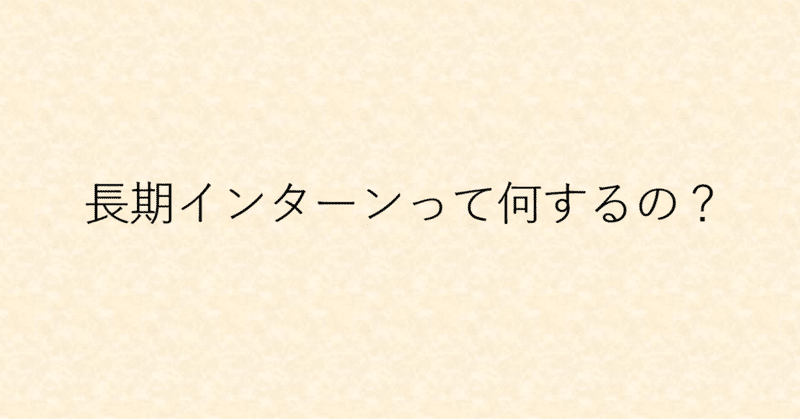 長期インターンって何するの？